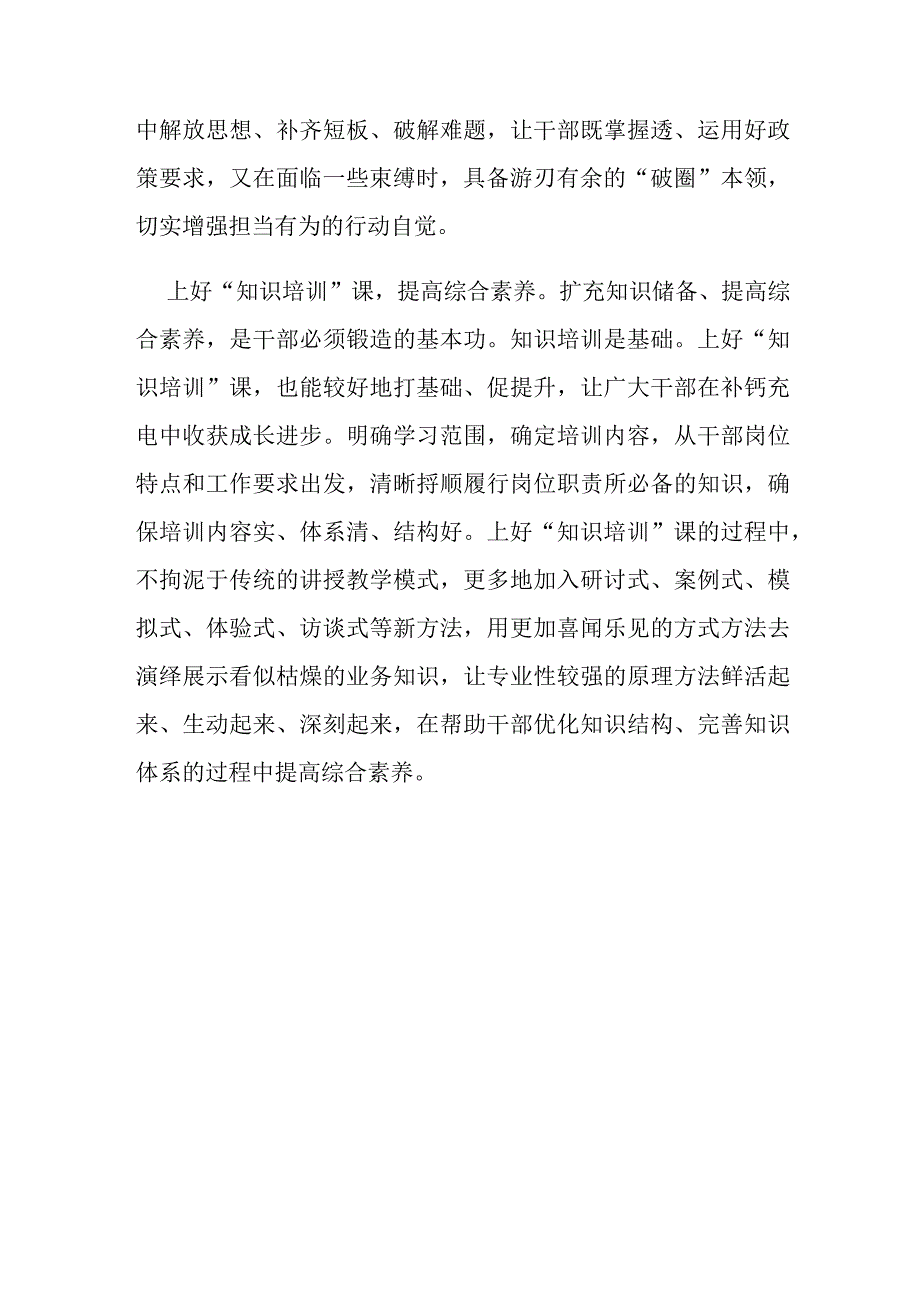 中解放思想、补齐短板、破解难题，让干部既掌握透、运用好政策要求，又在面临一些束缚时，具备游刃有余的“破圈”本领，切实增强担当有为的行动自觉。

上好“知识培训”课，提高综合素养。扩充知识储备、提高综合素养，是干部必须锻造的基本功。知识培训是基础。上好“知识培训”课，也能较好地打基础、促提升，让广大干部在补钙充电中收获成长进步。明确学习范围，确定培训内容，从干部岗位特点和工作要求出发，清晰捋顺履行岗位职责所必备的知识，确保培训内容实、体系清、结构好。上好“知识培训”课的过程中，不拘泥于传统的讲授教学模式，更多地加入研讨式、案例式、模拟式、体验式、访谈式等新方法，用更加喜闻乐见的方式方法去演绎展示看似枯燥的业务知识，让专业性较强的原理方法鲜活起来、生动起来、深刻起来，在帮助干部优化知识结构、完善知识体系的过程中提高综合素养。